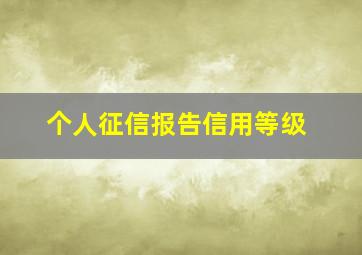 个人征信报告信用等级